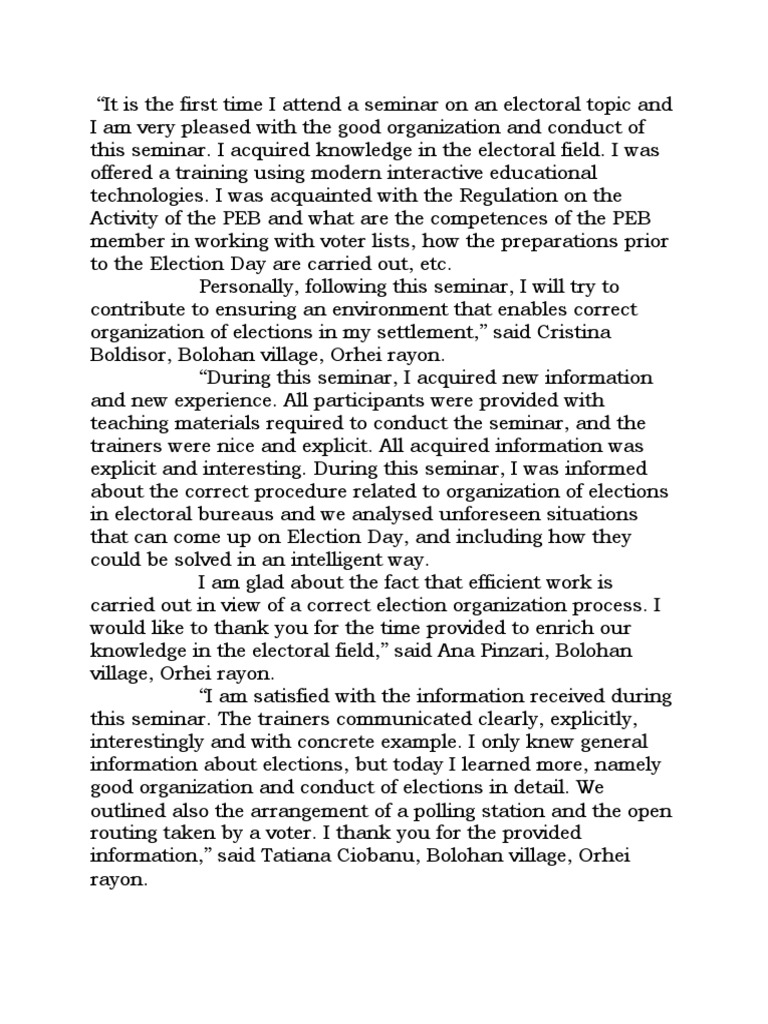 “It is the first time I attend a seminar on an electoral topic and I am very pleased with the good organization and conduct of this seminar. I acquired knowledge in the electoral field. I was offered a training using modern interactive educational technologies. I was acquainted with the Regulation on the Activity of the PEB and what are the competences of the PEB member in working with voter lists, how the preparations prior to the Election Day are carried out, etc.

Personally, following this seminar, I will try to contribute to ensuring an environment that enables correct organization of elections in my settlement,” said Cristina Boldisor, Bolohan village, Orhei rayon.

“During this seminar, I acquired new information and new experience. All participants were provided with teaching materials required to conduct the seminar, and the trainers were nice and explicit. All acquired information was explicit and interesting. During this seminar, I was informed about the correct procedure related to organization of elections in electoral bureaus and we analysed unforeseen situations that can come up on Election Day, and including how they could be solved in an intelligent way.

I am glad about the fact that efficient work is carried out in view of a correct election organization process. I would like to thank you for the time provided to enrich our knowledge in the electoral field,” said Ana Pinzari, Bolohan village, Orhei rayon.

“I am satisfied with the information received during this seminar. The trainers communicated clearly, explicitly, interestingly and with concrete example. I only knew general information about elections, but today I learned more, namely good organization and conduct of elections in detail. We outlined also the arrangement of a polling station and the open routing taken by a voter. I thank you for the provided information,” said Tatiana Ciobanu, Bolohan village, Orhei rayon.